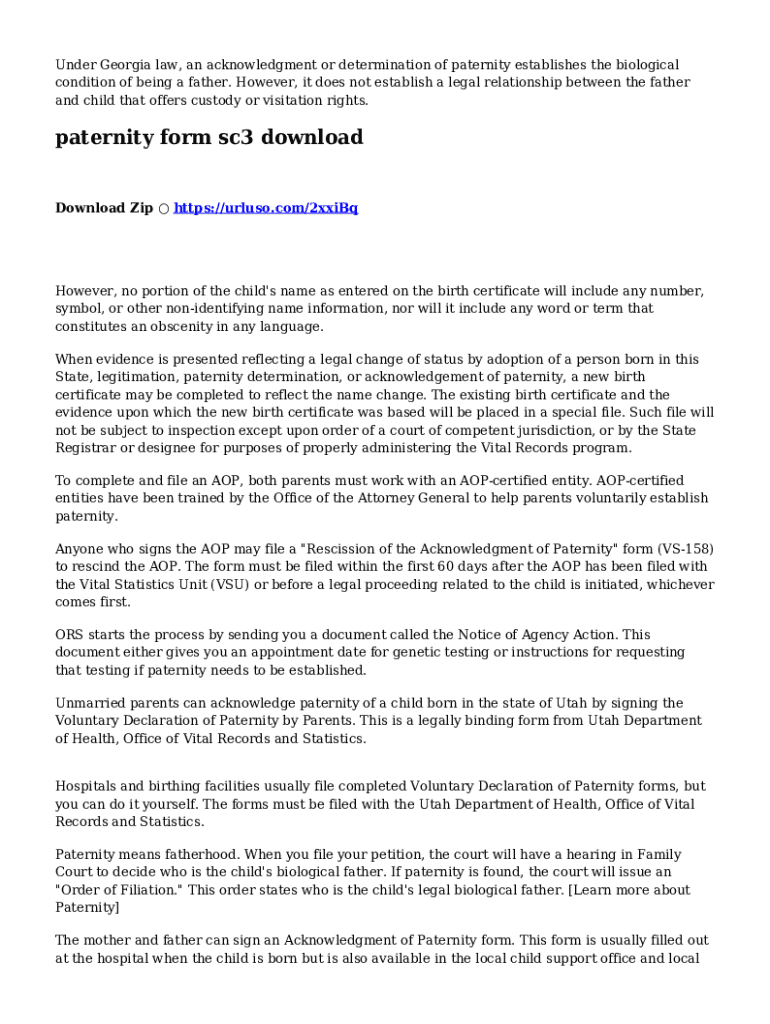 Under Georgia law, an acknowledgment or determination of paternity establishes the biological condition of being a father. However, it does not establish a legal relationship between the father and child that offers custody or visitation rights.

paternity form sc3 download

Download Zip ○ https://urluso.com/2xxiBq

However, no portion of the child's name as entered on the birth certificate will include any number, symbol, or other non-identifying name information, nor will it include any word or term that constitutes an obscenity in any language.

When evidence is presented reflecting a legal change of status by adoption of a person born in this State, legitimation, paternity determination, or acknowledgement of paternity, a new birth certificate may be completed to reflect the name change. The existing birth certificate and the evidence upon which the new birth certificate was based will be placed in a special file. Such file will not be subject to inspection except upon order of a court of competent jurisdiction, or by the State Registrar or designee for purposes of properly administering the Vital Records program.

To complete and file an AOP, both parents must work with an AOP-certified entity. AOP-certified entities have been trained by the Office of the Attorney General to help parents voluntarily establish paternity.

Anyone who signs the AOP may file a "Rescission of the Acknowledgment of Paternity" form (VS-158) to rescind the AOP. The form must be filed within the first 60 days after the AOP has been filed with the Vital Statistics Unit (VSU) or before a legal proceeding related to the child is initiated, whichever comes first.

ORS starts the process by sending you a document called the Notice of Agency Action. This document either gives you an appointment date for genetic testing or instructions for requesting that testing if paternity needs to be established.

Unmarried parents can acknowledge paternity of a child born in the state of Utah by signing the Voluntary Declaration of Paternity by Parents. This is a legally binding form from Utah Department of Health, Office of Vital Records and Statistics.

Hospitals and birthing facilities usually file completed Voluntary Declaration of Paternity forms, but you can do it yourself. The forms must be filed with the Utah Department of Health, Office of Vital Records and Statistics.

Paternity means fatherhood. When you file your petition, the court will have a hearing in Family Court to decide who is the child's biological father. If paternity is found, the court will issue an "Order of Filiation." This order states who is the child's legal biological father. [Learn more about Paternity]

The mother and father can sign an Acknowledgment of Paternity form. This form is usually filled out at the hospital when the child is born but is also available in the local child support office and local